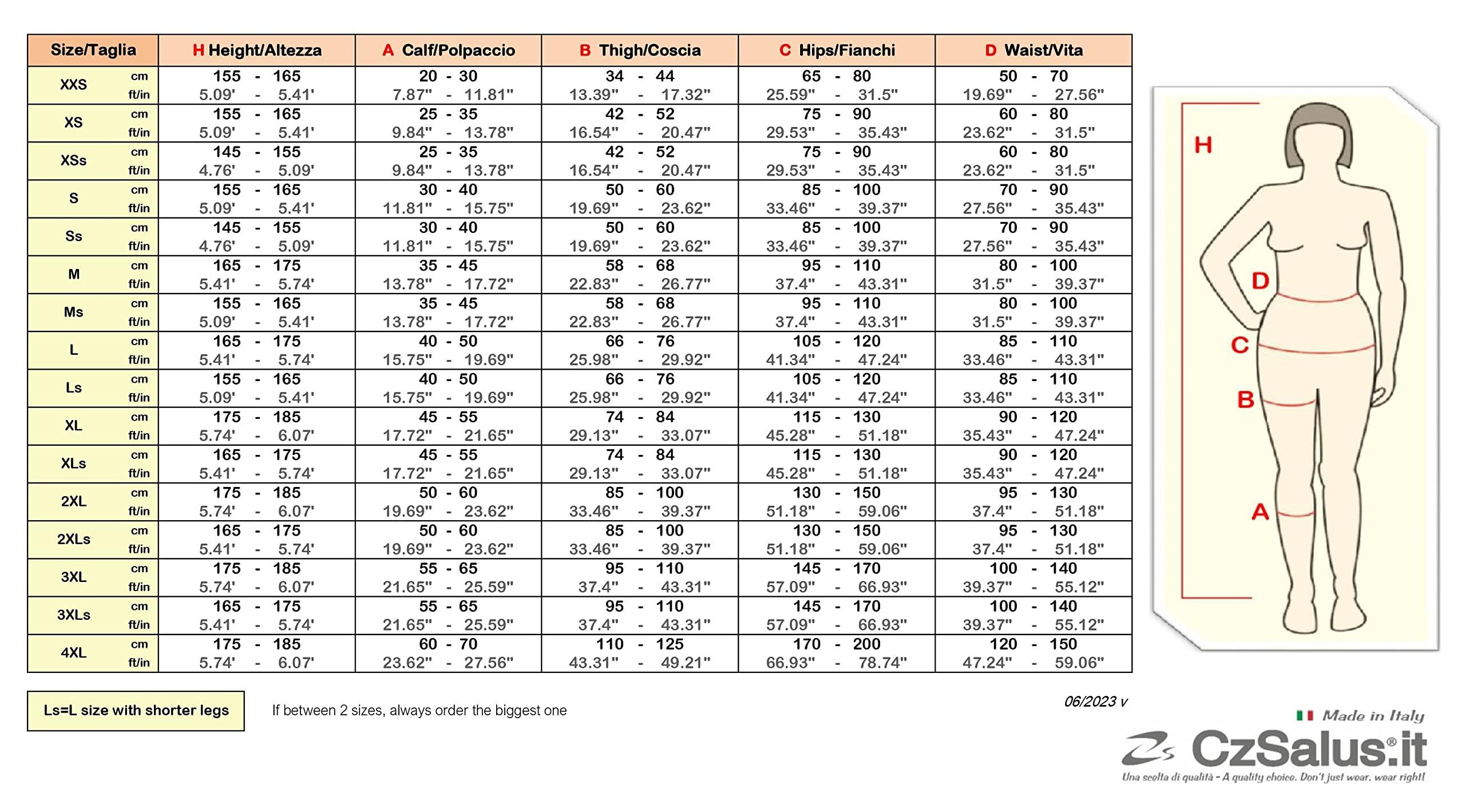 | Size/Taglia | | H Height/Altezza | A Calf/Polpaccio | B Thigh/Coscia | C Hips/Fianchi | D Waist/Vita |
|---|---|---|---|---|---|---|
| XXS | cm | 155 - 165 | 20 - 30 | 34 - 44 | 65 - 80 | 50 - 70 |
| | ft/in | 5.09' - 5.41' | 7.87" - 11.81" | 13.39" - 17.32" | 25.59" - 31.5" | 19.69" - 27.56" |
| XS | cm | 155 - 165 | 25 - 35 | 42 - 52 | 75 - 90 | 60 - 80 |
| | ft/in | 5.09' - 5.41' | 9.84" - 13.78" | 16.54" - 20.47" | 29.53" - 35.43" | 23.62" - 31.5" |
| XSs | cm | 145 - 155 | 25 - 35 | 42 - 52 | 75 - 90 | 60 - 80 |
| | ft/in | 4.76' - 5.09' | 9.84" - 13.78" | 16.54" - 20.47" | 29.53" - 35.43" | 23.62" - 31.5" |
| S | cm | 155 - 165 | 30 - 40 | 50 - 60 | 85 - 100 | 70 - 90 |
| | ft/in | 5.09' - 5.41' | 11.81" - 15.75" | 19.69" - 23.62" | 33.46" - 39.37" | 27.56" - 35.43" |
| Ss | cm | 145 - 155 | 30 - 40 | 50 - 60 | 85 - 100 | 70 - 90 |
| | ft/in | 4.76' - 5.09' | 11.81" - 15.75" | 19.69" - 23.62" | 33.46" - 39.37" | 27.56" - 35.43" |
| M | cm | 165 - 175 | 35 - 45 | 58 - 68 | 95 - 110 | 80 - 100 |
| | ft/in | 5.41' - 5.74' | 13.78" - 17.72" | 22.83" - 26.77" | 37.4" - 43.31" | 31.5" - 39.37" |
| Ms | cm | 155 - 165 | 35 - 45 | 58 - 68 | 95 - 110 | 80 - 100 |
| | ft/in | 5.09' - 5.41' | 13.78" - 17.72" | 22.83" - 26.77" | 37.4" - 43.31" | 31.5" - 39.37" |
| L | cm | 165 - 175 | 40 - 50 | 66 - 76 | 105 - 120 | 85 - 110 |
| | ft/in | 5.41' - 5.74' | 15.75" - 19.69" | 25.98" - 29.92" | 41.34" - 47.24" | 33.46" - 43.31" |
| Ls | cm | 155 - 165 | 40 - 50 | 66 - 76 | 105 - 120 | 85 - 110 |
| | ft/in | 5.09' - 5.41' | 15.75" - 19.69" | 25.98" - 29.92" | 41.34" - 47.24" | 33.46" - 43.31" |
| XL | cm | 175 - 185 | 45 - 55 | 74 - 84 | 115 - 130 | 90 - 120 |
| | ft/in | 5.74' - 6.07' | 17.72" - 21.65" | 29.13" - 33.07" | 45.28" - 51.18" | 35.43" - 47.24" |
| XLs | cm | 165 - 175 | 45 - 55 | 74 - 84 | 115 - 130 | 90 - 120 |
| | ft/in | 5.41' - 5.74' | 17.72" - 21.65" | 29.13" - 33.07" | 45.28" - 51.18" | 35.43" - 47.24" |
| 2XL | cm | 175 - 185 | 50 - 60 | 85 - 100 | 130 - 150 | 95 - 130 |
| | ft/in | 5.74' - 6.07' | 19.69" - 23.62" | 33.46" - 39.37" | 51.18" - 59.06" | 37.4" - 51.18" |
| 2XLs | cm | 165 - 175 | 50 - 60 | 85 - 100 | 130 - 150 | 95 - 130 |
| | ft/in | 5.41' - 5.74' | 19.69" - 23.62" | 33.46" - 39.37" | 51.18" - 59.06" | 37.4" - 51.18" |
| 3XL | cm | 175 - 185 | 55 - 65 | 95 - 110 | 145 - 170 | 100 - 140 |
| | ft/in | 5.74' - 6.07' | 21.65" - 25.59" | 37.4" - 43.31" | 57.09" - 66.93" | 39.37" - 55.12" |
| 3XLs | cm | 165 - 175 | 55 - 65 | 95 - 110 | 145 - 170 | 100 - 140 |
| | ft/in | 5.41' - 5.74' | 21.65" - 25.59" | 37.4" - 43.31" | 57.09" - 66.93" | 39.37" - 55.12" |
| 4XL | cm | 175 - 185 | 60 - 70 | 110 - 125 | 170 - 200 | 120 - 150 |
| | ft/in | 5.74' - 6.07' | 23.62" - 27.56" | 43.31" - 49.21" | 66.93" - 78.74" | 47.24" - 59.06" |

H
D
C
B
A

Ls=L size with shorter legs

If between 2 sizes, always order the biggest one

06/2023 v

Made in Italy

CzSalus.it

Una scelta di qualità - A quality choice. Don't just wear, wear right!